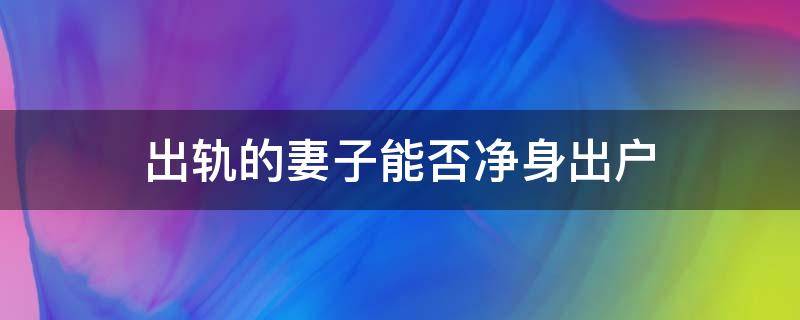 出轨的妻子能否净身出户